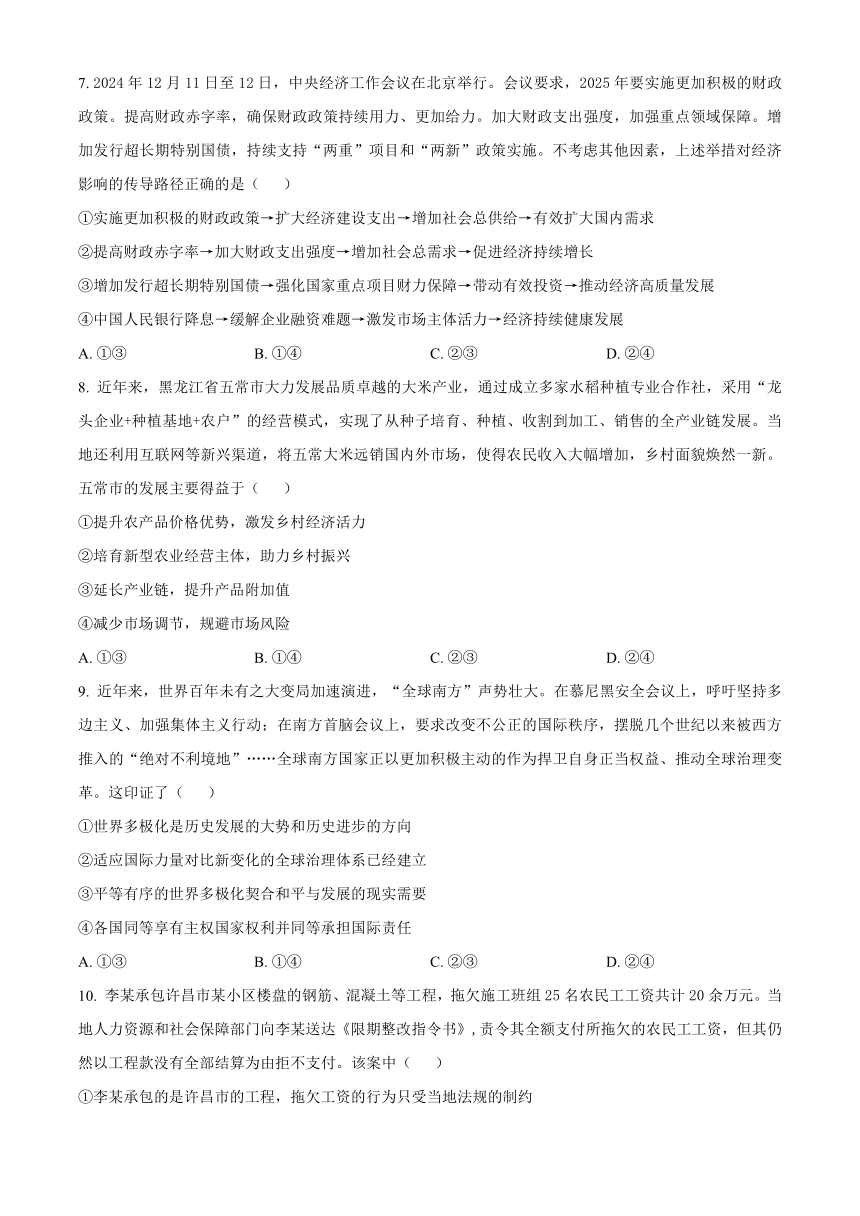 7. 2024 年 12 月 11 日至 12 日，中央经济工作会议在北京举行。会议要求，2025 年要实施更加积极的财政政策。提高财政赤字率，确保财政政策持续用力、更加给力。加大财政支出强度，加强重点领域保障。增加发行超长期特别国债，持续支持“两重”项目和“两新”政策实施。不考虑其他因素，上述举措对经济影响的传导路径正确的是（　　）

①实施更加积极的财政政策→扩大经济建设支出→增加社会总供给→有效扩大国内需求

②提高财政赤字率→加大财政支出强度→增加社会总需求→促进经济持续增长

③增加发行超长期特别国债→强化国家重点项目财力保障→带动有效投资→推动经济高质量发展

④中国人民银行降息→缓解企业融资难题→激发市场主体活力→经济持续健康发展

A. ①③　　B. ①④　　C. ②③　　D. ②④

8. 近年来，黑龙江省五常市大力发展品质卓越的大米产业，通过成立多家水稻种植专业合作社，采用“龙头企业+种植基地+农户”的经营模式，实现了从种子培育、种植、收割到加工、销售的全产业链发展。当地还利用互联网等新兴渠道，将五常大米远销国内外市场，使得农民收入大幅增加，乡村面貌焕然一新。五常市的发展主要得益于（　　）

①提升农产品价格优势，激发乡村经济活力

②培育新型农业经营主体，助力乡村振兴

③延长产业链，提升产品附加值

④减少市场调节，规避市场风险

A. ①③　　B. ①④　　C. ②③　　D. ②④

9. 近年来，世界百年未有之大变局加速演进，“全球南方”声势壮大。在慕尼黑安全会议上，呼吁坚持多边主义、加强集体主义行动；在南方首脑会议上，要求改变不公正的国际秩序，摆脱几个世纪以来被西方推入的“绝对不利境地”……全球南方国家正以更加积极主动的作为捍卫自身正当权益、推动全球治理变革。这印证了（　　）

①世界多极化是历史发展的大势和历史进步的方向

②适应国际力量对比新变化的全球治理体系已经建立

③平等有序的世界多极化契合和平与发展的现实需要

④各国同等享有主权国家权利并同等承担国际责任

A. ①③　　B. ①④　　C. ②③　　D. ②④

10. 李某承包许昌市某小区楼盘的钢筋、混凝土等工程，拖欠施工班组 25 名农民工工资共计 20 余万元。当地人力资源和社会保障部门向李某送达《限期整改指令书》，责令其全额支付所拖欠的农民工工资，但其仍然以工程款没有全部结算为由拒不支付。该案中（　　）

①李某承包的是许昌市的工程，拖欠工资的行为只受当地法规的制约